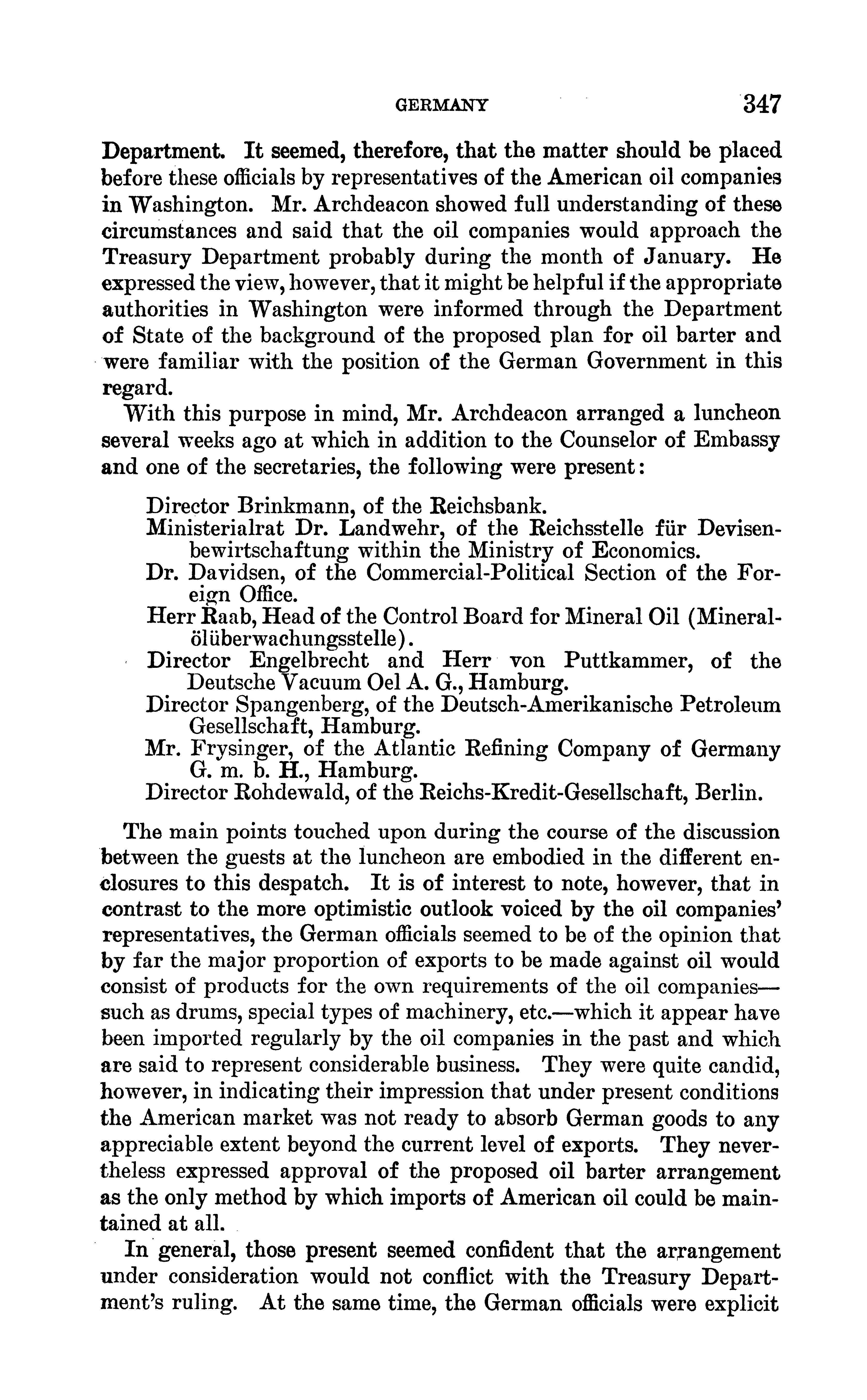 GERMANY 347

Department. It seemed, therefore, that the matter should be placed before these officials by representatives of the American oil companies in Washington. Mr. Archdeacon showed full understanding of these circumstances and said that the oil companies would approach the Treasury Department probably during the month of January. He expressed the view, however, that it might be helpful if the appropriate authorities in Washington were informed through the Department of State of the background of the proposed plan for oil barter and were familiar with the position of the German Government in this regard.

With this purpose in mind, Mr. Archdeacon arranged a luncheon several weeks ago at which in addition to the Counselor of Embassy and one of the secretaries, the following were present:

Director Brinkmann, of the Reichsbank.
Ministerialrat Dr. Landwehr, of the Reichsstelle für Devisenbewirtschaftung within the Ministry of Economics.
Dr. Davidsen, of the Commercial-Political Section of the Foreign Office.
Herr Raab, Head of the Control Board for Mineral Oil (Mineralölüberwachungsstelle).
Director Engelbrecht and Herr von Puttkammer, of the Deutsche Vacuum Oel A. G., Hamburg.
Director Spangenberg, of the Deutsch-Amerikanische Petroleum Gesellschaft, Hamburg.
Mr. Frysinger, of the Atlantic Refining Company of Germany G. m. b. H., Hamburg.
Director Rohdewald, of the Reichs-Kredit-Gesellschaft, Berlin.

The main points touched upon during the course of the discussion between the guests at the luncheon are embodied in the different enclosures to this despatch. It is of interest to note, however, that in contrast to the more optimistic outlook voiced by the oil companies' representatives, the German officials seemed to be of the opinion that by far the major proportion of exports to be made against oil would consist of products for the own requirements of the oil companies—such as drums, special types of machinery, etc.—which it appear have been imported regularly by the oil companies in the past and which are said to represent considerable business. They were quite candid, however, in indicating their impression that under present conditions the American market was not ready to absorb German goods to any appreciable extent beyond the current level of exports. They nevertheless expressed approval of the proposed oil barter arrangement as the only method by which imports of American oil could be maintained at all.

In general, those present seemed confident that the arrangement under consideration would not conflict with the Treasury Department's ruling. At the same time, the German officials were explicit